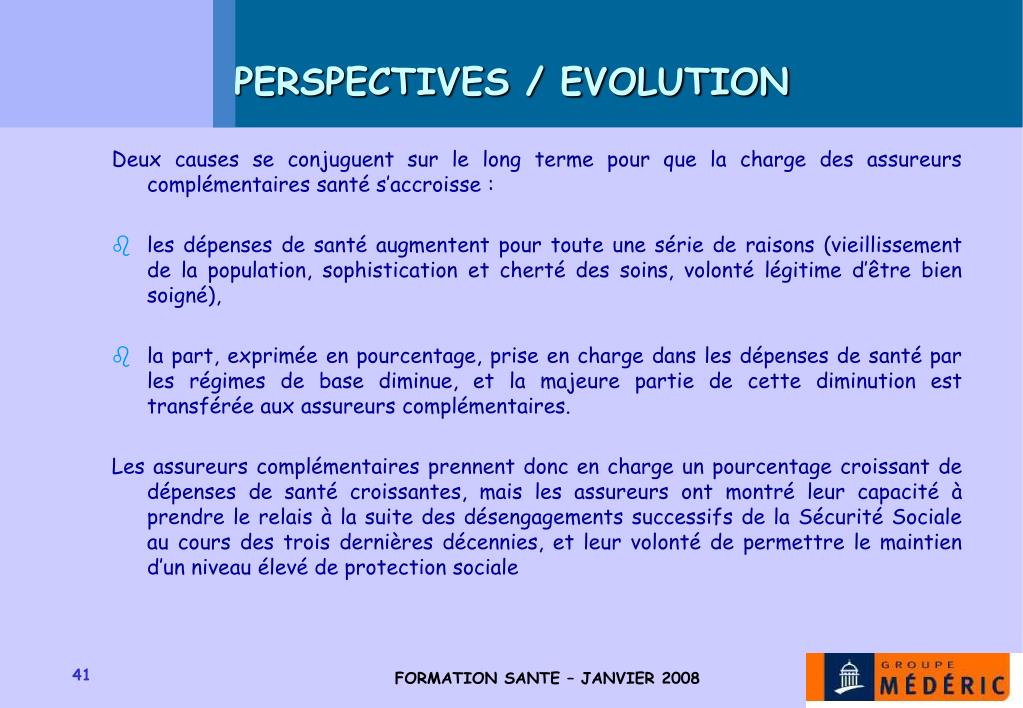 PERSPECTIVES / EVOLUTION

Deux causes se conjuguent sur le long terme pour que la charge des assureurs complémentaires santé s'accroisse :

- les dépenses de santé augmentent pour toute une série de raisons (vieillissement de la population, sophistication et cherté des soins, volonté légitime d'être bien soigné),

- la part, exprimée en pourcentage, prise en charge dans les dépenses de santé par les régimes de base diminue, et la majeure partie de cette diminution est transférée aux assureurs complémentaires.

Les assureurs complémentaires prennent donc en charge un pourcentage croissant de dépenses de santé croissantes, mais les assureurs ont montré leur capacité à prendre le relais à la suite des désengagements successifs de la Sécurité Sociale au cours des trois dernières décennies, et leur volonté de permettre le maintien d'un niveau élevé de protection sociale

41

FORMATION SANTE – JANVIER 2008

GROUPE MÉDÉRIC